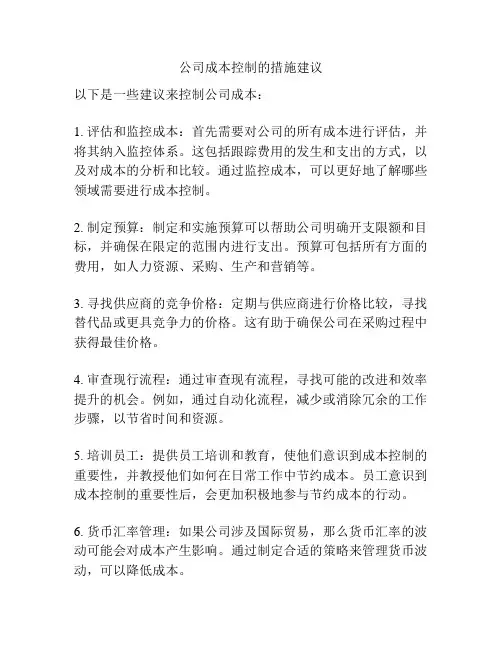 公司成本控制的措施建议

以下是一些建议来控制公司成本：

1. 评估和监控成本：首先需要对公司的所有成本进行评估，并将其纳入监控体系。这包括跟踪费用的发生和支出的方式，以及对成本的分析和比较。通过监控成本，可以更好地了解哪些领域需要进行成本控制。

2. 制定预算：制定和实施预算可以帮助公司明确开支限额和目标，并确保在限定的范围内进行支出。预算可包括所有方面的费用，如人力资源、采购、生产和营销等。

3. 寻找供应商的竞争价格：定期与供应商进行价格比较，寻找替代品或更具竞争力的价格。这有助于确保公司在采购过程中获得最佳价格。

4. 审查现行流程：通过审查现有流程，寻找可能的改进和效率提升的机会。例如，通过自动化流程，减少或消除冗余的工作步骤，以节省时间和资源。

5. 培训员工：提供员工培训和教育，使他们意识到成本控制的重要性，并教授他们如何在日常工作中节约成本。员工意识到成本控制的重要性后，会更加积极地参与节约成本的行动。

6. 货币汇率管理：如果公司涉及国际贸易，那么货币汇率的波动可能会对成本产生影响。通过制定合适的策略来管理货币波动，可以降低成本。